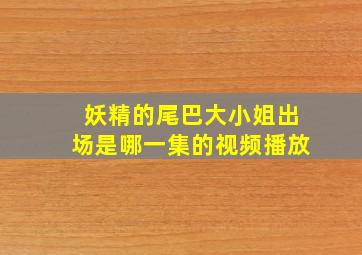 妖精的尾巴大小姐出场是哪一集的视频播放